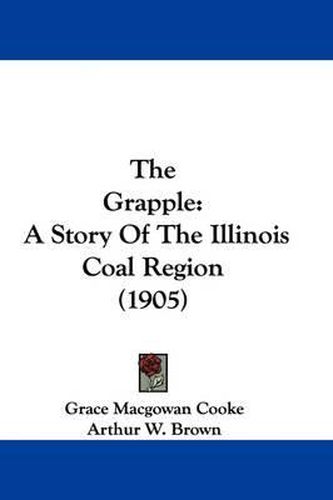 The Grapple: A Story Of The Illinois Coal Region (1905)

Grace Macgowan Cooke
Arthur W. Brown